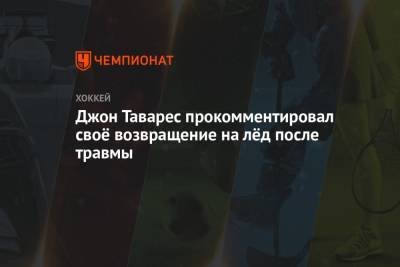 ЧЕМПИОНАТ

ХОККЕЙ

Джон Таварес прокомментировал своё возвращение на лёд после травмы